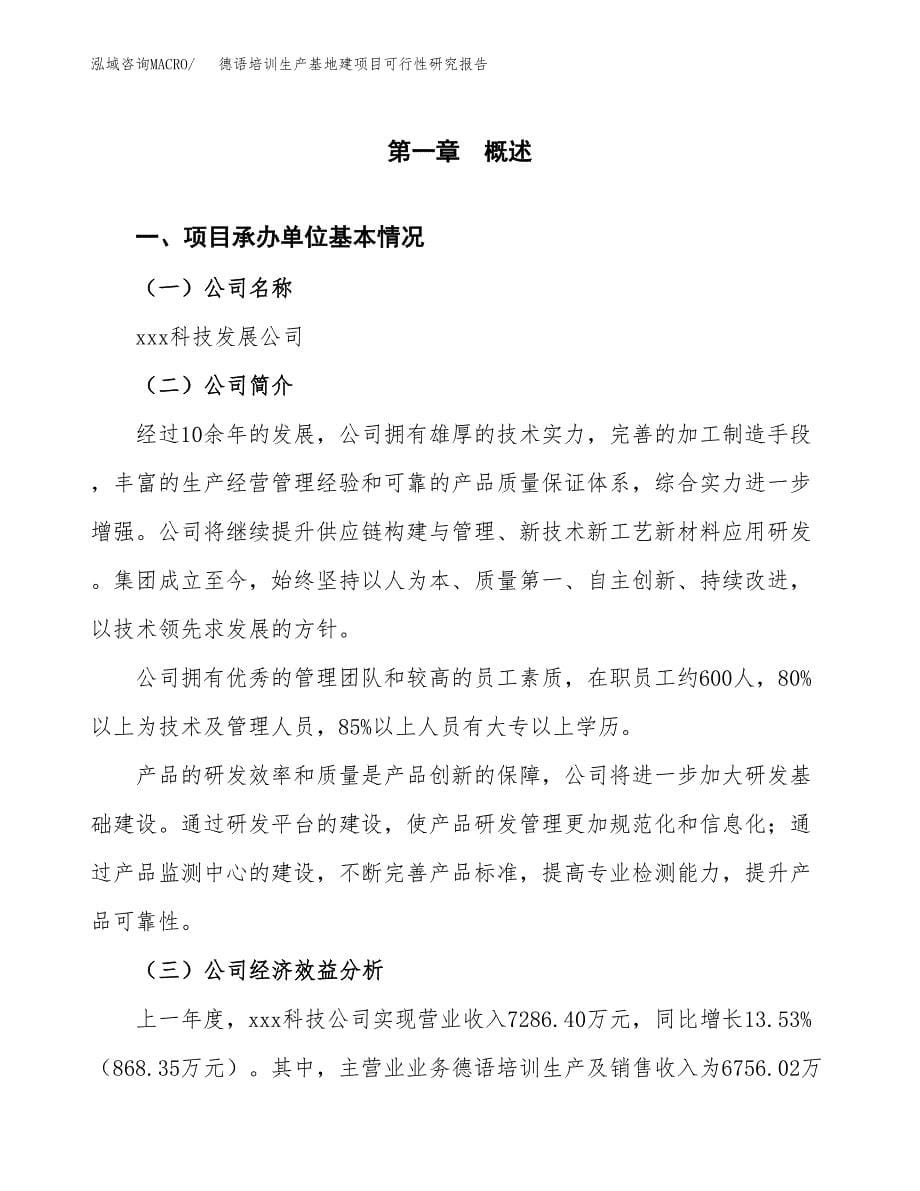 泓域咨询MACRO/　德语培训生产基地建项目可行性研究报告

第一章　概述

一、项目承办单位基本情况

（一）公司名称

xxx科技发展公司

（二）公司简介

经过10余年的发展，公司拥有雄厚的技术实力，完善的加工制造手段，丰富的生产经营管理经验和可靠的产品质量保证体系，综合实力进一步增强。公司将继续提升供应链构建与管理、新技术新工艺新材料应用研发。集团成立至今，始终坚持以人为本、质量第一、自主创新、持续改进，以技术领先求发展的方针。

公司拥有优秀的管理团队和较高的员工素质，在职员工约600人，80%以上为技术及管理人员，85%以上人员有大专以上学历。

产品的研发效率和质量是产品创新的保障，公司将进一步加大研发基础建设。通过研发平台的建设，使产品研发管理更加规范化和信息化；通过产品监测中心的建设，不断完善产品标准，提高专业检测能力，提升产品可靠性。

（三）公司经济效益分析

上一年度，xxx科技公司实现营业收入7286.40万元，同比增长13.53%（868.35万元）。其中，主营业业务德语培训生产及销售收入为6756.02万